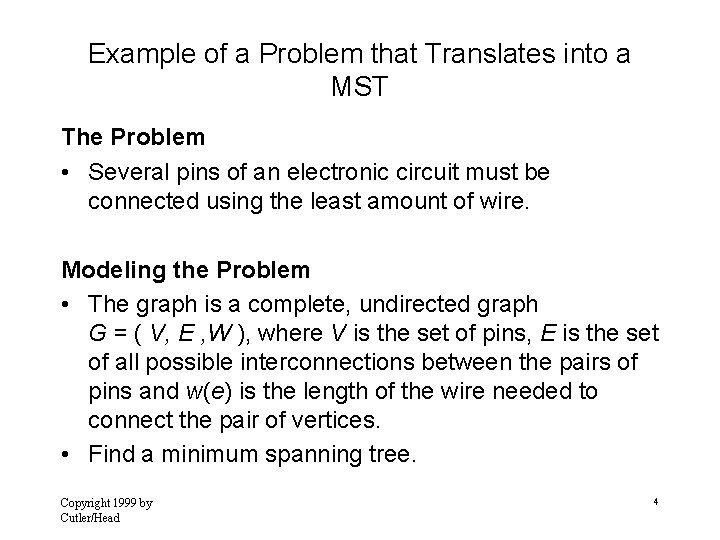 Example of a Problem that Translates into a MST

The Problem

• Several pins of an electronic circuit must be connected using the least amount of wire.

Modeling the Problem

• The graph is a complete, undirected graph $G = ( V, E ,W )$, where $V$ is the set of pins, $E$ is the set of all possible interconnections between the pairs of pins and $w(e)$ is the length of the wire needed to connect the pair of vertices.

• Find a minimum spanning tree.

Copyright 1999 by Cutler/Head

4